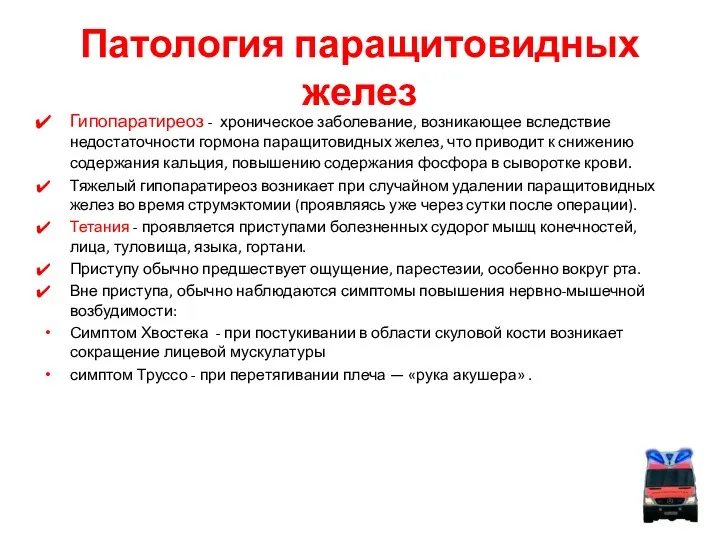 Патология паращитовидных желез

✔ Гипопаратиреоз - хроническое заболевание, возникающее вследствие недостаточности гормона паращитовидных желез, что приводит к снижению содержания кальция, повышению содержания фосфора в сыворотке крови.

✔ Тяжелый гипопаратиреоз возникает при случайном удалении паращитовидных желез во время струмэктомии (проявляясь уже через сутки после операции).

✔ Тетания - проявляется приступами болезненных судорог мышц конечностей, лица, туловища, языка, гортани.

✔ Приступу обычно предшествует ощущение, парестезии, особенно вокруг рта.

✔ Вне приступа, обычно наблюдаются симптомы повышения нервно-мышечной возбудимости:

• Симптом Хвостека - при постукивании в области скуловой кости возникает сокращение лицевой мускулатуры

• симптом Труссо - при перетягивании плеча — «рука акушера» .